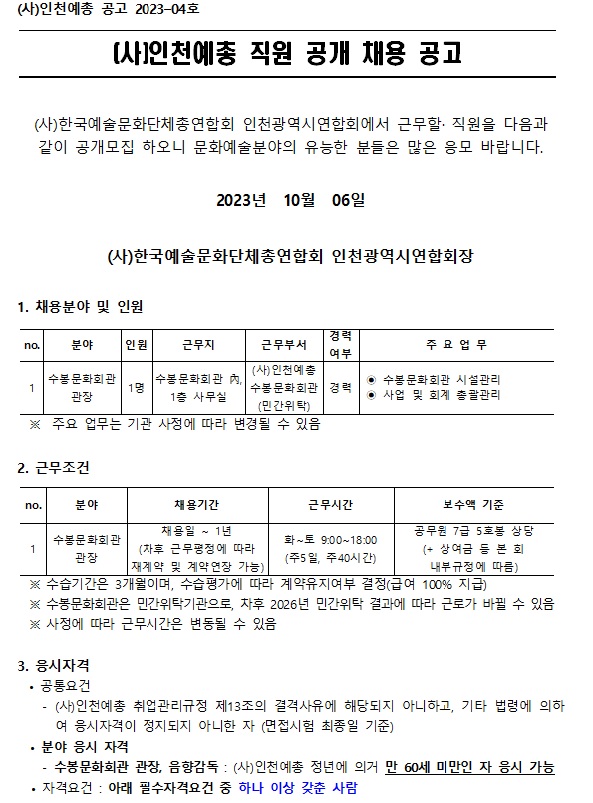 (사)인천예총 공고 2023-04호

(사)인천예총 직원 공개 채용 공고

(사)한국예술문화단체총연합회 인천광역시연합회에서 근무할· 직원을 다음과 같이 공개모집 하오니 문화예술분야의 유능한 분들은 많은 응모 바랍니다.

2023년 10월 06일

(사)한국예술문화단체총연합회 인천광역시연합회장

1. 채용분야 및 인원

| no. | 분야 | 인원 | 근무지 | 근무부서 | 경력여부 | 주 요 업 무 |
|---|---|---|---|---|---|---|
| 1 | 수봉문화회관 관장 | 1명 | 수봉문화회관 內, 1층 사무실 | (사)인천예총 수봉문화회관 (민간위탁) | 경력 | ◉ 수봉문화회관 시설관리 ◉ 사업 및 회계 총괄관리 |

※ 주요 업무는 기관 사정에 따라 변경될 수 있음

2. 근무조건

| no. | 분야 | 채용기간 | 근무시간 | 보수액 기준 |
|---|---|---|---|---|
| 1 | 수봉문화회관 관장 | 채용일 ~ 1년 (차후 근무평정에 따라 재계약 및 계약연장 가능) | 화~토 9:00~18:00 (주5일, 주40시간) | 공무원 7급 5호봉 상당 (+ 상여금 등 본 회 내부규정에 따름) |

※ 수습기간은 3개월이며, 수습평가에 따라 계약유지여부 결정(급여 100% 지급)
※ 수봉문화회관은 민간위탁기관으로, 차후 2026년 민간위탁 결과에 따라 근로가 바뀔 수 있음
※ 사정에 따라 근무시간은 변동될 수 있음

3. 응시자격
• 공통요건
- (사)인천예총 취업관리규정 제13조의 결격사유에 해당되지 아니하고, 기타 법령에 의하여 응시자격이 정지되지 아니한 자 (면접시험 최종일 기준)
• 분야 응시 자격
- 수봉문화회관 관장, 음향감독 : (사)인천예총 정년에 의거 만 60세 미만인 자 응시 가능
• 자격요건 : 아래 필수자격요건 중 하나 이상 갖춘 사람